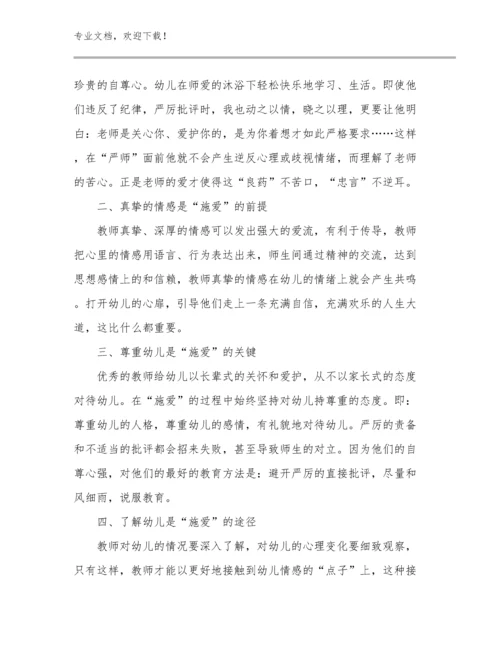 专业文档，欢迎下载！

珍贵的自尊心。幼儿在师爱的沐浴下轻松快乐地学习、生活。即使他们违反了纪律，严厉批评时，我也动之以情，晓之以理，更要让他明白：老师是关心你、爱护你的，是为你着想才如此严格要求……这样，在“严师”面前他就不会产生逆反心理或歧视情绪，而理解了老师的苦心。正是老师的爱才使得这“良药”不苦口，“忠言”不逆耳。

二、真挚的情感是“施爱”的前提

教师真挚、深厚的情感可以发出强大的爱流，有利于传导，教师把心里的情感用语言、行为表达出来，师生间通过精神的交流，达到思想感情上的和信赖，教师真挚的情感在幼儿的情绪上就会产生共鸣。打开幼儿的心扉，引导他们走上一条充满自信，充满欢乐的人生大道，这比什么都重要。

三、尊重幼儿是“施爱”的关键

优秀的教师给幼儿以长辈式的关怀和爱护，从不以家长式的态度对待幼儿。在“施爱”的过程中始终坚持对幼儿持尊重的态度。即：尊重幼儿的人格，尊重幼儿的感情，有礼貌地对待幼儿。严厉的责备和不适当的批评都会招来失败，甚至导致师生的对立。因为他们的自尊心强，对他们的最好的教育方法是：避开严厉的直接批评，尽量和风细雨，说服教育。

四、了解幼儿是“施爱”的途径

教师对幼儿的情况要深入了解，对幼儿的心理变化要细致观察，只有这样，教师才能以更好地接触到幼儿情感的“点子”上，这种接